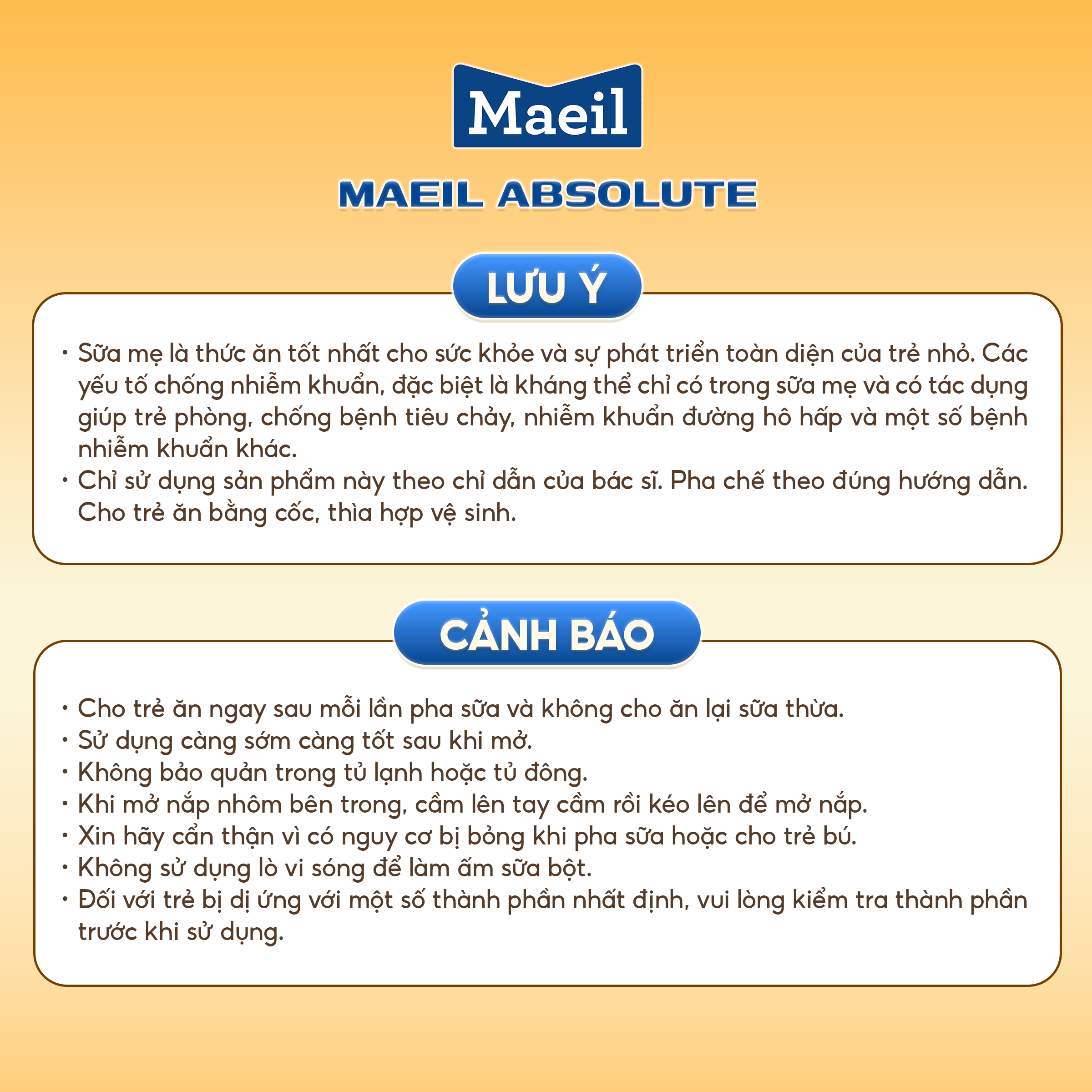 Maeil

MAEIL ABSOLUTE

LƯU Ý

• Sữa mẹ là thức ăn tốt nhất cho sức khỏe và sự phát triển toàn diện của trẻ nhỏ. Các yếu tố chống nhiễm khuẩn, đặc biệt là kháng thể chỉ có trong sữa mẹ và có tác dụng giúp trẻ phòng, chống bệnh tiêu chảy, nhiễm khuẩn đường hô hấp và một số bệnh nhiễm khuẩn khác.
• Chỉ sử dụng sản phẩm này theo chỉ dẫn của bác sĩ. Pha chế theo đúng hướng dẫn. Cho trẻ ăn bằng cốc, thìa hợp vệ sinh.

CẢNH BÁO

• Cho trẻ ăn ngay sau mỗi lần pha sữa và không cho ăn lại sữa thừa.
• Sử dụng càng sớm càng tốt sau khi mở.
• Không bảo quản trong tủ lạnh hoặc tủ đông.
• Khi mở nắp nhôm bên trong, cầm lên tay cầm rồi kéo lên để mở nắp.
• Xin hãy cẩn thận vì có nguy cơ bị bỏng khi pha sữa hoặc cho trẻ bú.
• Không sử dụng lò vi sóng để làm ấm sữa bột.
• Đối với trẻ bị dị ứng với một số thành phần nhất định, vui lòng kiểm tra thành phần trước khi sử dụng.